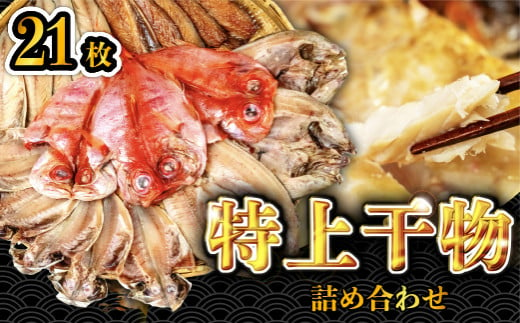 21枚

特上干物

詰め合わせ